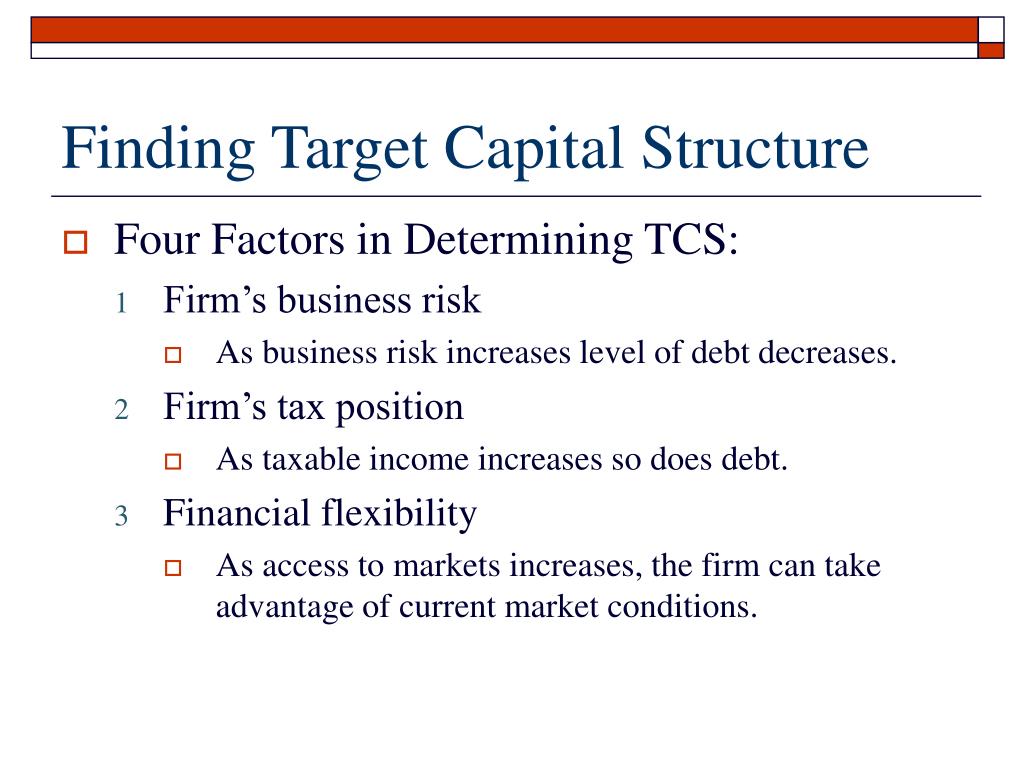 Finding Target Capital Structure

Four Factors in Determining TCS:

1 Firm’s business risk

As business risk increases level of debt decreases.

2 Firm’s tax position

As taxable income increases so does debt.

3 Financial flexibility

As access to markets increases, the firm can take advantage of current market conditions.